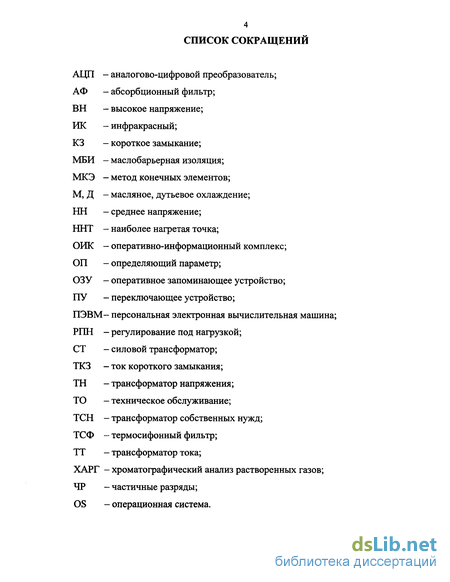 4

СПИСОК СОКРАЩЕНИЙ

АЦП – аналогово-цифровой преобразователь;
АФ – абсорбционный фильтр;
ВН – высокое напряжение;
ИК – инфракрасный;
КЗ – короткое замыкание;
МБИ – маслобарьерная изоляция;
МКЭ – метод конечных элементов;
М, Д – масляное, дутьевое охлаждение;
НН – среднее напряжение;
ННТ – наиболее нагретая точка;
ОИК – оперативно-информационный комплекс;
ОП – определяющий параметр;
ОЗУ – оперативное запоминающее устройство;
ПУ – переключающее устройство;
ПЭВМ – персональная электронная вычислительная машина;
РПН – регулирование под нагрузкой;
СТ – силовой трансформатор;
ТКЗ – ток короткого замыкания;
ТН – трансформатор напряжения;
ТО – техническое обслуживание;
ТСН – трансформатор собственных нужд;
ТСФ – термосифонный фильтр;
ТТ – трансформатор тока;
ХАРГ – хроматографический анализ растворенных газов;
ЧР – частичные разряды;
OS – операционная система.

dsLib.net
библиотека диссертаций